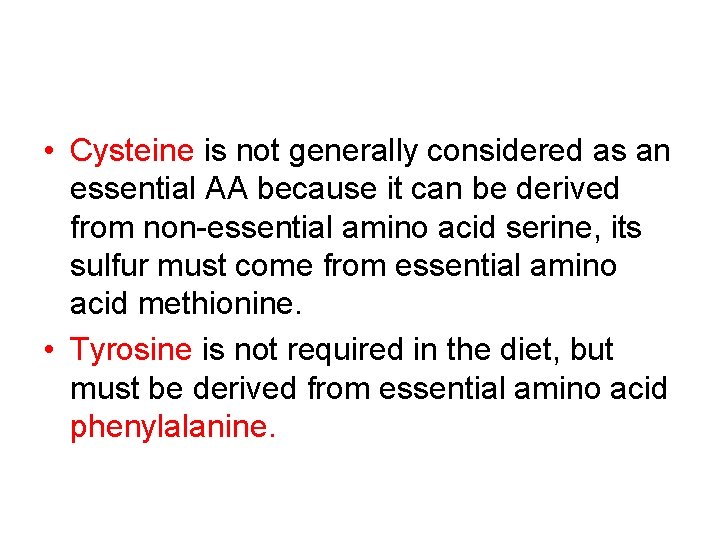 • Cysteine is not generally considered as an essential AA because it can be derived from non-essential amino acid serine, its sulfur must come from essential amino acid methionine.

• Tyrosine is not required in the diet, but must be derived from essential amino acid phenylalanine.